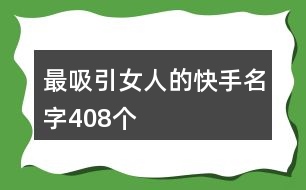 最吸引女人的快手名字408个